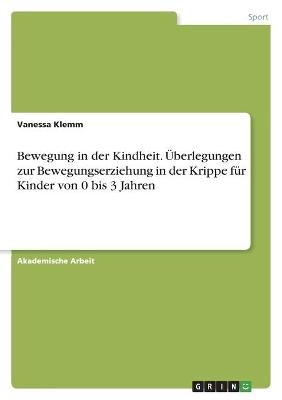 Sport

Vanessa Klemm

Bewegung in der Kindheit. Überlegungen zur Bewegungserziehung in der Krippe für Kinder von 0 bis 3 Jahren

Akademische Arbeit

GRIN